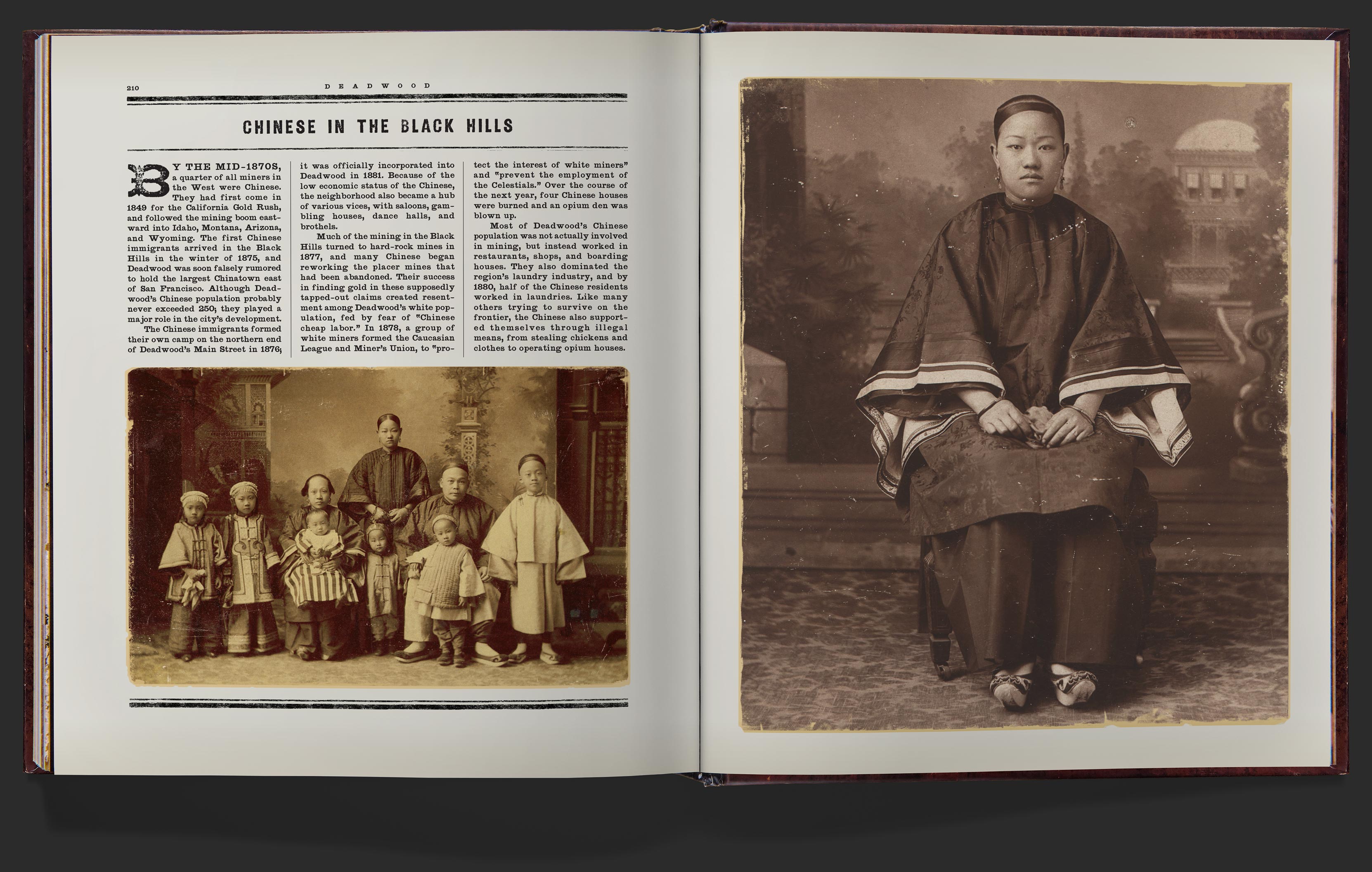 210 DEADWOOD

CHINESE IN THE BLACK HILLS

BY THE MID-1870S, a quarter of all miners in the West were Chinese. They had first come in 1849 for the California Gold Rush, and followed the mining boom eastward into Idaho, Montana, Arizona, and Wyoming. The first Chinese immigrants arrived in the Black Hills in the winter of 1875, and Deadwood was soon falsely rumored to hold the largest Chinatown east of San Francisco. Although Deadwood's Chinese population probably never exceeded 250; they played a major role in the city's development.

The Chinese immigrants formed their own camp on the northern end of Deadwood's Main Street in 1876; it was officially incorporated into Deadwood in 1881. Because of the low economic status of the Chinese, the neighborhood also became a hub of various vices, with saloons, gambling houses, dance halls, and brothels.

Much of the mining in the Black Hills turned to hard-rock mines in 1877, and many Chinese began reworking the placer mines that had been abandoned. Their success in finding gold in these supposedly tapped-out claims created resentment among Deadwood's white population, fed by fear of "Chinese cheap labor." In 1878, a group of white miners formed the Caucasian League and Miner's Union, to "protect the interest of white miners" and "prevent the employment of the Celestials." Over the course of the next year, four Chinese houses were burned and an opium den was blown up.

Most of Deadwood's Chinese population was not actually involved in mining, but instead worked in restaurants, shops, and boarding houses. They also dominated the region's laundry industry, and by 1880, half of the Chinese residents worked in laundries. Like many others trying to survive on the frontier, the Chinese also supported themselves through illegal means, from stealing chickens and clothes to operating opium houses.